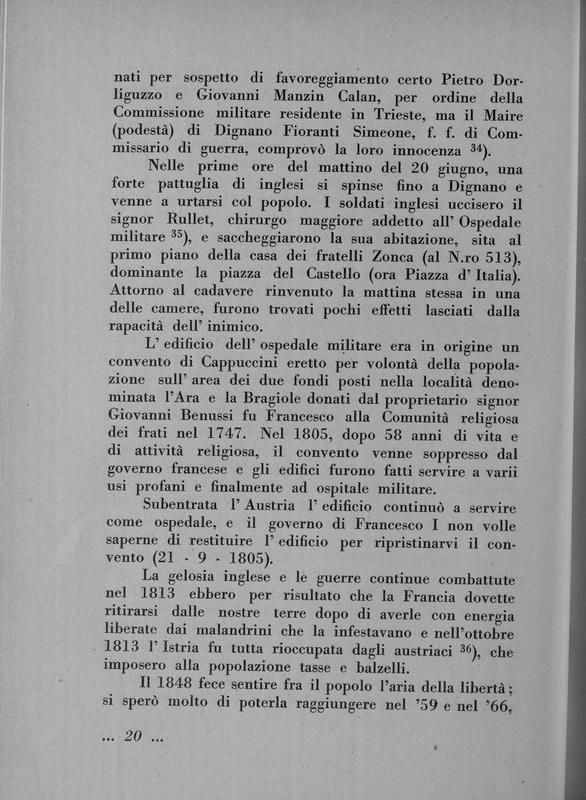 nati per sospetto di favoreggiamento certo Pietro Dorliguzzo e Giovanni Manzin Calan, per ordine della Commissione militare residente in Trieste, ma il Maire (podestà) di Dignano Fioranti Simeone, f. f. di Commissario di guerra, comprovò la loro innocenza $^{34}$).

Nelle prime ore del mattino del 20 giugno, una forte pattuglia di inglesi si spinse fino a Dignano e venne a urtarsi col popolo. I soldati inglesi uccisero il signor Rullet, chirurgo maggiore addetto all' Ospedale militare $^{35}$), e saccheggiarono la sua abitazione, sita al primo piano della casa dei fratelli Zonca (al N.ro 513), dominante la piazza del Castello (ora Piazza d' Italia). Attorno al cadavere rinvenuto la mattina stessa in una delle camere, furono trovati pochi effetti lasciati dalla rapacità dell' inimico.

L' edificio dell' ospedale militare era in origine un convento di Cappuccini eretto per volontà della popolazione sull' area dei due fondi posti nella località denominata l'Ara e la Bragiole donati dal proprietario signor Giovanni Benussi fu Francesco alla Comunità religiosa dei frati nel 1747. Nel 1805, dopo 58 anni di vita e di attività religiosa, il convento venne soppresso dal governo francese e gli edifici furono fatti servire a varii usi profani e finalmente ad ospitale militare.

Subentrata l' Austria l' edificio continuò a servire come ospedale, e il governo di Francesco I non volle saperne di restituire l' edificio per ripristinarvi il convento (21 - 9 - 1805).

La gelosia inglese e le guerre continue combattute nel 1813 ebbero per risultato che la Francia dovette ritirarsi dalle nostre terre dopo di averle con energia liberate dai malandrini che la infestavano e nell'ottobre 1813 l' Istria fu tutta rioccupata dagli austriaci $^{36}$), che imposero alla popolazione tasse e balzelli.

Il 1848 fece sentire fra il popolo l'aria della libertà; si sperò molto di poterla raggiungere nel '59 e nel '66,

... 20 ...